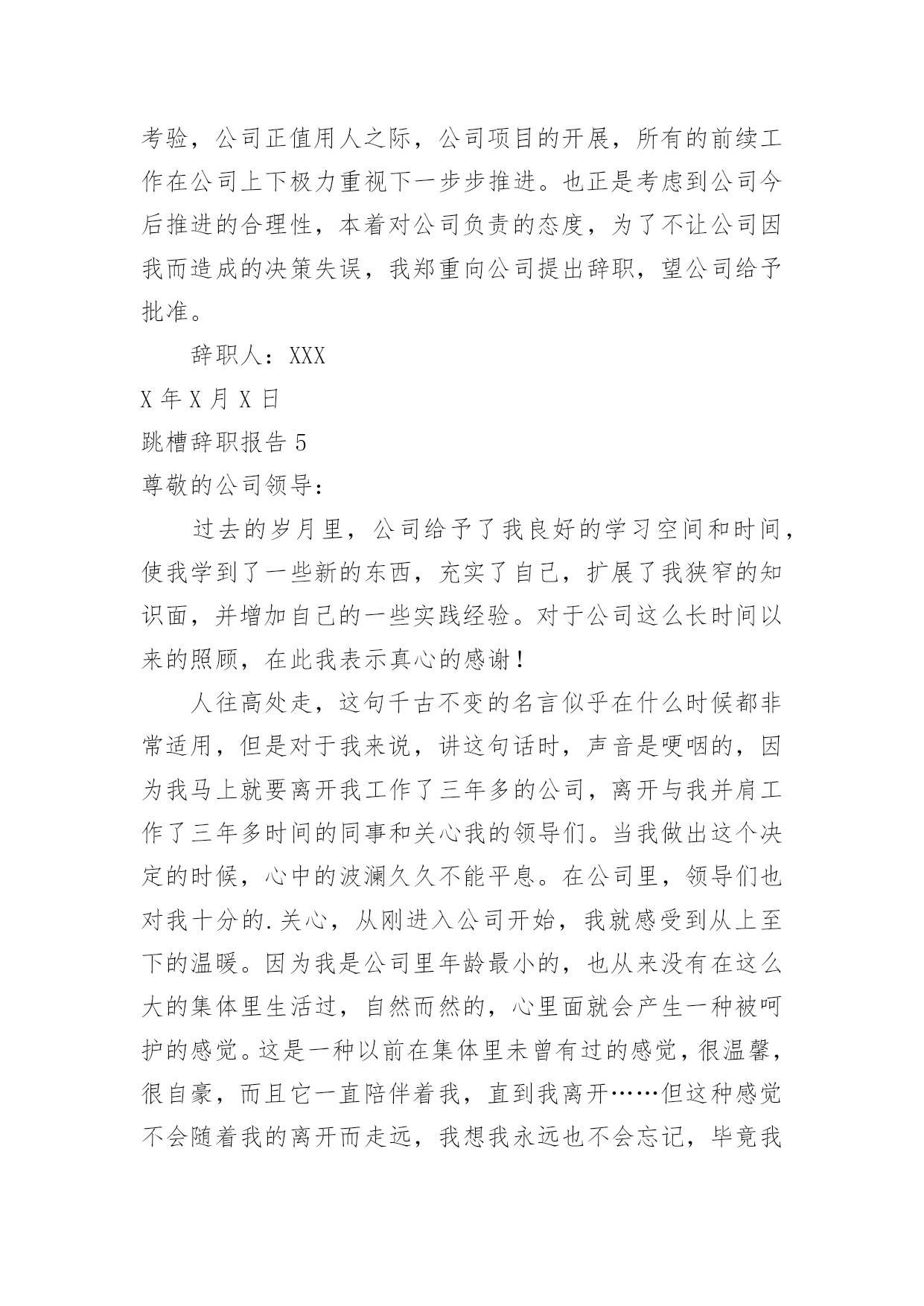 考验，公司正值用人之际，公司项目的开展，所有的前续工作在公司上下极力重视下一步步推进。也正是考虑到公司今后推进的合理性，本着对公司负责的态度，为了不让公司因我而造成的决策失误，我郑重向公司提出辞职，望公司给予批准。

辞职人：XXX

X 年 X 月 X 日

跳槽辞职报告 5

尊敬的公司领导：

过去的岁月里，公司给予了我良好的学习空间和时间，使我学到了一些新的东西，充实了自己，扩展了我狭窄的知识面，并增加自己的一些实践经验。对于公司这么长时间以来的照顾，在此我表示真心的感谢！

人往高处走，这句千古不变的名言似乎在什么时候都非常适用，但是对于我来说，讲这句话时，声音是哽咽的，因为我马上就要离开我工作了三年多的公司，离开与我并肩工作了三年多时间的同事和关心我的领导们。当我做出这个决定的时候，心中的波澜久久不能平息。在公司里，领导们也对我十分的.关心，从刚进入公司开始，我就感受到从上至下的温暖。因为我是公司里年龄最小的，也从来没有在这么大的集体里生活过，自然而然的，心里面就会产生一种被呵护的感觉。这是一种以前在集体里未曾有过的感觉，很温馨，很自豪，而且它一直陪伴着我，直到我离开……但这种感觉不会随着我的离开而走远，我想我永远也不会忘记，毕竟我